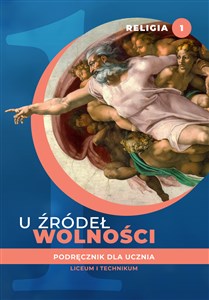 RELIGIA 1

U ŹRÓDEŁ
WOLNOŚCI

PODRĘCZNIK DLA UCZNIA

LICEUM I TECHNIKUM